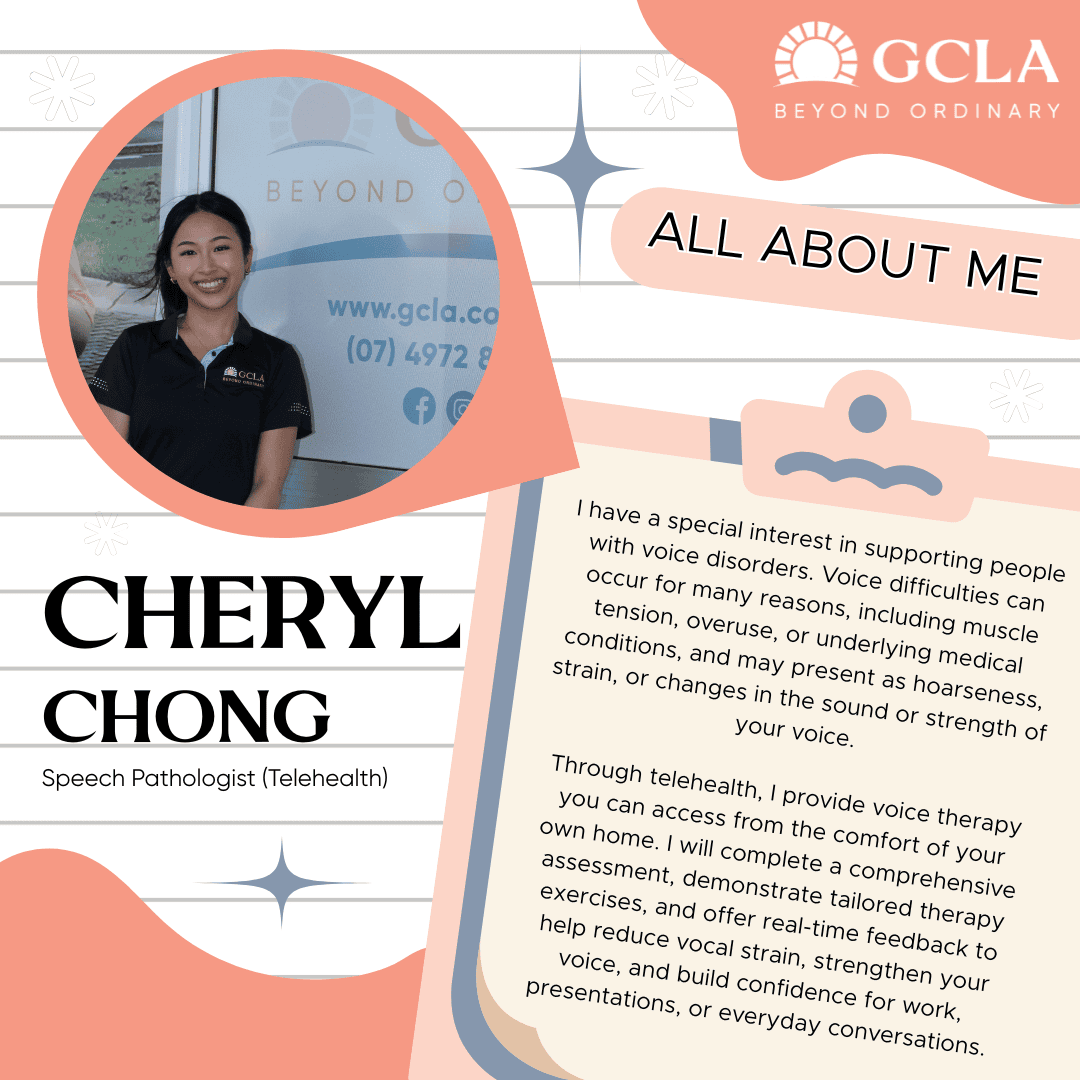 GCLA
BEYOND ORDINARY

ALL ABOUT ME

CHERYL
CHONG
Speech Pathologist (Telehealth)

I have a special interest in supporting people with voice disorders. Voice difficulties can occur for many reasons, including muscle tension, overuse, or underlying medical conditions, and may present as hoarseness, strain, or changes in the sound or strength of your voice.

Through telehealth, I provide voice therapy you can access from the comfort of your own home. I will complete a comprehensive assessment, demonstrate tailored therapy exercises, and offer real-time feedback to help reduce vocal strain, strengthen your voice, and build confidence for work, presentations, or everyday conversations.